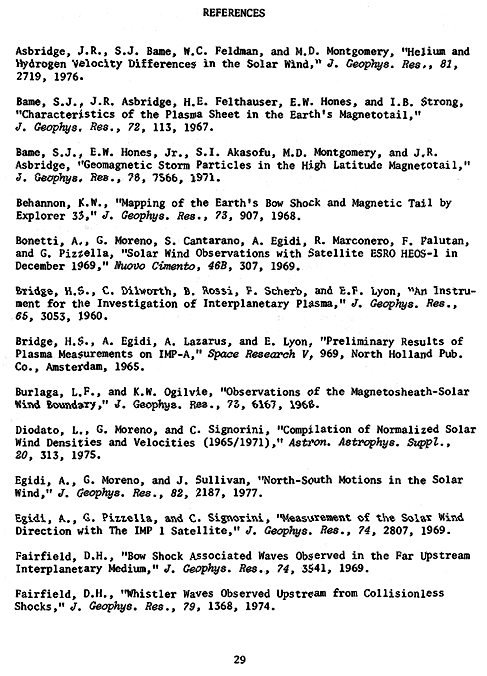 REFERENCES

Asbridge, J.R., S.J. Bame, W.C. Feldman, and M.D. Montgomery, "Helium and Hydrogen Velocity Differences in the Solar Wind," J. Geophys. Res., 81, 2719, 1976.

Bame, S.J., J.R. Asbridge, H.E. Felthauser, E.W. Hones, and I.B. Strong, "Characteristics of the Plasma Sheet in the Earth's Magnetotail," J. Geophys. Res., 72, 113, 1967.

Bame, S.J., E.W. Hones, Jr., S.I. Akasofu, M.D. Montgomery, and J.R. Asbridge, "Geomagnetic Storm Particles in the High Latitude Magnetotail," J. Geophys. Res., 76, 7566, 1971.

Behannon, K.W., "Mapping of the Earth's Bow Shock and Magnetic Tail by Explorer 33," J. Geophys. Res., 73, 907, 1968.

Bonetti, A., G. Moreno, S. Cantarano, A. Egidi, R. Marconero, F. Palutan, and G. Pizzella, "Solar Wind Observations with Satellite ESRO HEOS-1 in December 1969," Nuovo Cimento, 46B, 307, 1969.

Bridge, H.S., C. Dilworth, B. Rossi, F. Scherb, and E.F. Lyon, "An Instrument for the Investigation of Interplanetary Plasma," J. Geophys. Res., 65, 3053, 1960.

Bridge, H.S., A. Egidi, A. Lazarus, and E. Lyon, "Preliminary Results of Plasma Measurements on IMP-A," Space Research V, 969, North Holland Pub. Co., Amsterdam, 1965.

Burlaga, L.F., and K.W. Ogilvie, "Observations of the Magnetosheath-Solar Wind Boundary," J. Geophys. Res., 73, 6167, 1968.

Diodato, L., G. Moreno, and C. Signorini, "Compilation of Normalized Solar Wind Densities and Velocities (1965/1971)," Astron. Astrophys. Suppl., 20, 313, 1975.

Egidi, A., G. Moreno, and J. Sullivan, "North-South Motions in the Solar Wind," J. Geophys. Res., 82, 2187, 1977.

Egidi, A., G. Pizzella, and C. Signorini, "Measurement of the Solar Wind Direction with The IMP 1 Satellite," J. Geophys. Res., 74, 2807, 1969.

Fairfield, D.H., "Bow Shock Associated Waves Observed in the Far Upstream Interplanetary Medium," J. Geophys. Res., 74, 3541, 1969.

Fairfield, D.H., "Whistler Waves Observed Upstream from Collisionless Shocks," J. Geophys. Res., 79, 1368, 1974.

29